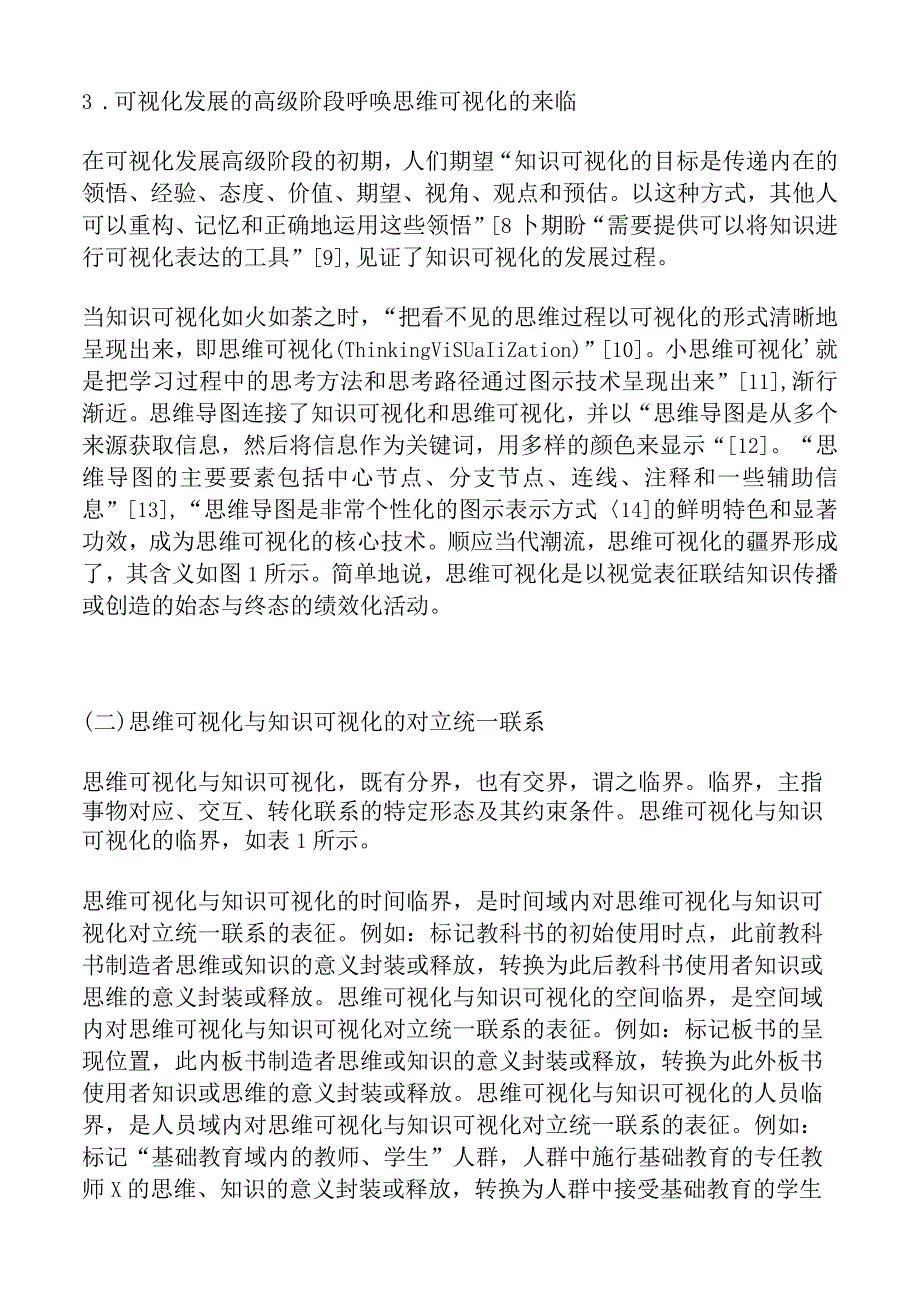 3．可视化发展的高级阶段呼唤思维可视化的来临

在可视化发展高级阶段的初期，人们期望“知识可视化的目标是传递内在的领悟、经验、态度、价值、期望、视角、观点和预估。以这种方式，其他人可以重构、记忆和正确地运用这些领悟”[8卜期盼“需要提供可以将知识进行可视化表达的工具”[9],见证了知识可视化的发展过程。

当知识可视化如火如荼之时，“把看不见的思维过程以可视化的形式清晰地呈现出来，即思维可视化(ThinkingViSUaIiZation)”[10]。小思维可视化’就是把学习过程中的思考方法和思考路径通过图示技术呈现出来”[11],渐行渐近。思维导图连接了知识可视化和思维可视化，并以“思维导图是从多个来源获取信息，然后将信息作为关键词，用多样的颜色来显示“[12]。“思维导图的主要要素包括中心节点、分支节点、连线、注释和一些辅助信息”[13],“思维导图是非常个性化的图示表示方式〈14]的鲜明特色和显著功效，成为思维可视化的核心技术。顺应当代潮流，思维可视化的疆界形成了，其含义如图1所示。简单地说，思维可视化是以视觉表征联结知识传播或创造的始态与终态的绩效化活动。

(二)思维可视化与知识可视化的对立统一联系

思维可视化与知识可视化，既有分界，也有交界，谓之临界。临界，主指事物对应、交互、转化联系的特定形态及其约束条件。思维可视化与知识可视化的临界，如表1所示。

思维可视化与知识可视化的时间临界，是时间域内对思维可视化与知识可视化对立统一联系的表征。例如：标记教科书的初始使用时点，此前教科书制造者思维或知识的意义封装或释放，转换为此后教科书使用者知识或思维的意义封装或释放。思维可视化与知识可视化的空间临界，是空间域内对思维可视化与知识可视化对立统一联系的表征。例如：标记板书的呈现位置，此内板书制造者思维或知识的意义封装或释放，转换为此外板书使用者知识或思维的意义封装或释放。思维可视化与知识可视化的人员临界，是人员域内对思维可视化与知识可视化对立统一联系的表征。例如：标记“基础教育域内的教师、学生”人群，人群中施行基础教育的专任教师X的思维、知识的意义封装或释放，转换为人群中接受基础教育的学生